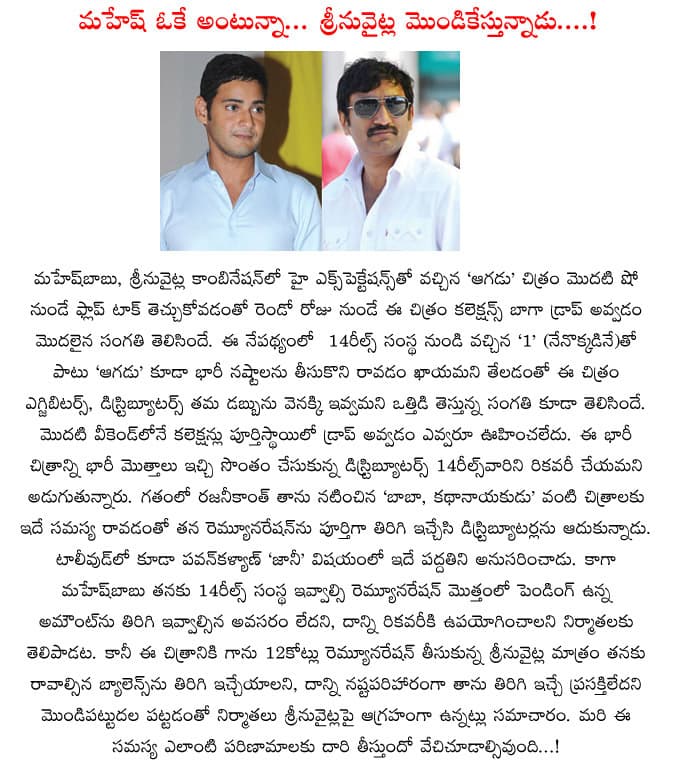 మహేష్ ఓకే అంటున్నా... శ్రీనువైట్ల మొండికేస్తున్నాడు....!

మహేష్‌బాబు, శ్రీనువైట్ల కాంబినేషన్‌లో హై ఎక్స్‌పెక్టేషన్స్‌తో వచ్చిన 'ఆగడు' చిత్రం మొదటి షో నుండే ఫ్లాప్ టాక్ తెచ్చుకోవడంతో రెండో రోజు నుండే ఈ చిత్రం కలెక్షన్స్ బాగా డ్రాప్ అవ్వడం మొదలైన సంగతి తెలిసిందే. ఈ నేపథ్యంలో 14రీల్స్ సంస్థ నుండి వచ్చిన '1' (నేనొక్కడినే)తో పాటు 'ఆగడు' కూడా భారీ నష్టాలను తీసుకొని రావడం ఖాయమని తేలడంతో ఈ చిత్రం ఎగ్జిబిటర్స్, డిస్ట్రిబ్యూటర్స్ తమ డబ్బును వెనక్కి ఇవ్వమని ఒత్తిడి తెస్తున్న సంగతి కూడా తెలిసిందే. మొదటి వీకెండ్‌లోనే కలెక్షన్లు పూర్తిస్థాయిలో డ్రాప్ అవ్వడం ఎవ్వరూ ఊహించలేదు. ఈ భారీ చిత్రాన్ని భారీ మొత్తాలు ఇచ్చి సొంతం చేసుకున్న డిస్ట్రిబ్యూటర్స్ 14రీల్స్‌వారిని రికవరీ చేయమని అడుగుతున్నారు. గతంలో రజనీకాంత్ తాను నటించిన 'బాబా, కథానాయకుడు' వంటి చిత్రాలకు ఇదే సమస్య రావడంతో తన రెమ్యూనరేషన్‌ను పూర్తిగా తిరిగి ఇచ్చేసి డిస్ట్రిబ్యూటర్లను ఆదుకున్నాడు. టాలీవుడ్‌లో కూడా పవన్‌కళ్యాణ్ 'జానీ' విషయంలో ఇదే పద్దతిని అనుసరించాడు. కాగా మహేష్‌బాబు తనకు 14రీల్స్ సంస్థ ఇవ్వాల్సి రెమ్యూనరేషన్ మొత్తంలో పెండింగ్ ఉన్న అమౌంట్‌ను తిరిగి ఇవ్వాల్సిన అవసరం లేదని, దాన్ని రికవరీకి ఉపయోగించాలని నిర్మాతలకు తెలిపాడట. కానీ ఈ చిత్రానికి గాను 12కోట్లు రెమ్యూనరేషన్ తీసుకున్న శ్రీనువైట్ల మాత్రం తనకు రావాల్సిన బ్యాలెన్స్‌ను తిరిగి ఇచ్చేయాలని, దాన్ని నష్టపరిహారంగా తాను తిరిగి ఇచ్చే ప్రసక్తిలేదని మొండిపట్టుదల పట్టడంతో నిర్మాతలు శ్రీనువైట్లపై ఆగ్రహంగా ఉన్నట్లు సమాచారం. మరి ఈ సమస్య ఎలాంటి పరిణామాలకు దారి తీస్తుందో వేచిచూడాల్సివుంది...!